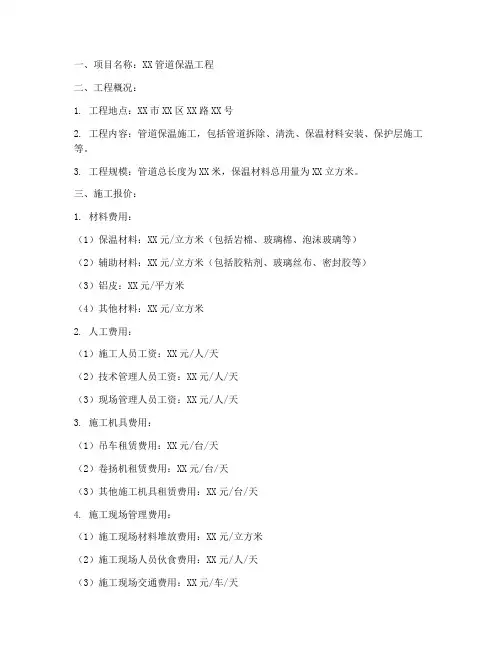 一、项目名称：XX 管道保温工程

二、工程概况：

1. 工程地点：XX 市 XX 区 XX 路 XX 号

2. 工程内容：管道保温施工，包括管道拆除、清洗、保温材料安装、保护层施工等。

3. 工程规模：管道总长度为 XX 米，保温材料总用量为 XX 立方米。

三、施工报价：

1. 材料费用：

（1）保温材料：XX 元/立方米（包括岩棉、玻璃棉、泡沫玻璃等）

（2）辅助材料：XX 元/立方米（包括胶粘剂、玻璃丝布、密封胶等）

（3）铝皮：XX 元/平方米

（4）其他材料：XX 元/立方米

2. 人工费用：

（1）施工人员工资：XX 元/人/天

（2）技术管理人员工资：XX 元/人/天

（3）现场管理人员工资：XX 元/人/天

3. 施工机具费用：

（1）吊车租赁费用：XX 元/台/天

（2）卷扬机租赁费用：XX 元/台/天

（3）其他施工机具租赁费用：XX 元/台/天

4. 施工现场管理费用：

（1）施工现场材料堆放费用：XX 元/立方米

（2）施工现场人员伙食费用：XX 元/人/天

（3）施工现场交通费用：XX 元/车/天